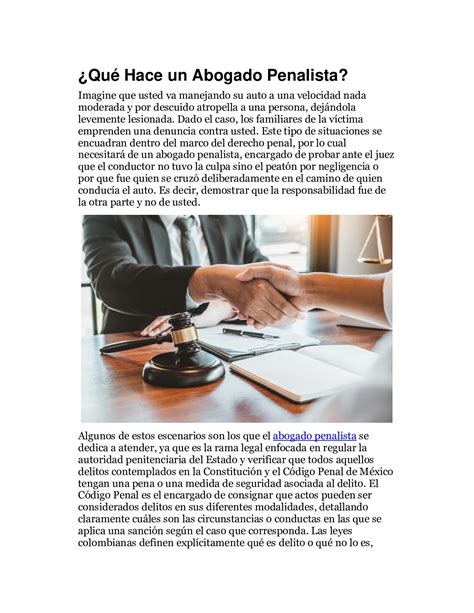 ¿Qué Hace un Abogado Penalista?

Imagine que usted va manejando su auto a una velocidad nada moderada y por descuido atropella a una persona, dejándola levemente lesionada. Dado el caso, los familiares de la víctima emprenden una denuncia contra usted. Este tipo de situaciones se encuadran dentro del marco del derecho penal, por lo cual necesitará de un abogado penalista, encargado de probar ante el juez que el conductor no tuvo la culpa sino el peatón por negligencia o por que fue quien se cruzó deliberadamente en el camino de quien conducía el auto. Es decir, demostrar que la responsabilidad fue de la otra parte y no de usted.

Algunos de estos escenarios son los que el abogado penalista se dedica a atender, ya que es la rama legal enfocada en regular la autoridad penitenciaria del Estado y verificar que todos aquellos delitos contemplados en la Constitución y el Código Penal de México tengan una pena o una medida de seguridad asociada al delito. El Código Penal es el encargado de consignar que actos pueden ser considerados delitos en sus diferentes modalidades, detallando claramente cuáles son las circunstancias o conductas en las que se aplica una sanción según el caso que corresponda. Las leyes colombianas definen explícitamente qué es delito o qué no lo es,